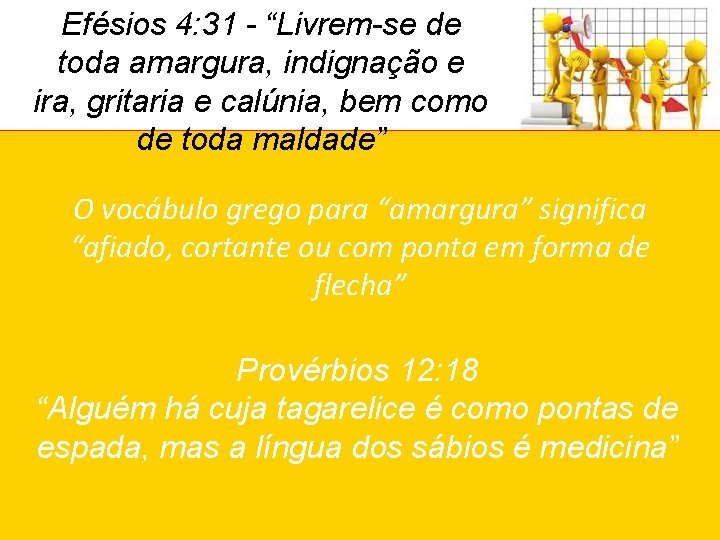 Efésios 4:31 - “Livrem-se de toda amargura, indignação e ira, gritaria e calúnia, bem como de toda maldade”

O vocábulo grego para “amargura” significa “afiado, cortante ou com ponta em forma de flecha”

Provérbios 12:18
“Alguém há cuja tagarelice é como pontas de espada, mas a língua dos sábios é medicina”